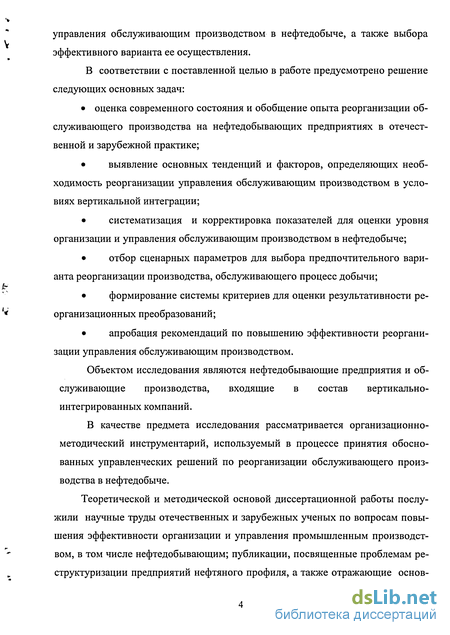 управления обслуживающим производством в нефтедобыче, а также выбора эффективного варианта ее осуществления.

В соответствии с поставленной целью в работе предусмотрено решение следующих основных задач:

• оценка современного состояния и обобщение опыта реорганизации обслуживающего производства на нефтедобывающих предприятиях в отечественной и зарубежной практике;

• выявление основных тенденций и факторов, определяющих необходимость реорганизации управления обслуживающим производством в условиях вертикальной интеграции;

• систематизация и корректировка показателей для оценки уровня организации и управления обслуживающим производством в нефтедобыче;

• отбор сценарных параметров для выбора предпочтительного варианта реорганизации производства, обслуживающего процесс добычи;

• формирование системы критериев для оценки результативности реорганизационных преобразований;

• апробация рекомендаций по повышению эффективности реорганизации управления обслуживающим производством.

Объектом исследования являются нефтедобывающие предприятия и обслуживающие производства, входящие в состав вертикально-интегрированных компаний.

В качестве предмета исследования рассматривается организационно-методический инструментарий, используемый в процессе принятия обоснованных управленческих решений по реорганизации обслуживающего производства в нефтедобыче.

Теоретической и методической основой диссертационной работы послужили научные труды отечественных и зарубежных ученых по вопросам повышения эффективности организации и управления промышленным производством, в том числе нефтедобывающим; публикации, посвященные проблемам реструктуризации предприятий нефтяного профиля, а также отражающие основ-

4

dsLib.net
библиотека диссертаций